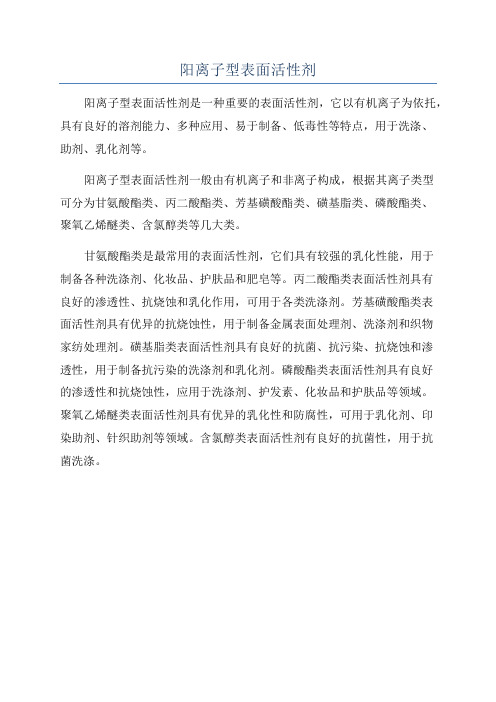 阳离子型表面活性剂

阳离子型表面活性剂是一种重要的表面活性剂，它以有机离子为依托，具有良好的溶剂能力、多种应用、易于制备、低毒性等特点，用于洗涤、助剂、乳化剂等。

阳离子型表面活性剂一般由有机离子和非离子构成，根据其离子类型可分为甘氨酸酯类、丙二酸酯类、芳基磺酸酯类、磺基脂类、磷酸酯类、聚氧乙烯醚类、含氯醇类等几大类。

甘氨酸酯类是最常用的表面活性剂，它们具有较强的乳化性能，用于制备各种洗涤剂、化妆品、护肤品和肥皂等。丙二酸酯类表面活性剂具有良好的渗透性、抗烧蚀和乳化作用，可用于各类洗涤剂。芳基磺酸酯类表面活性剂具有优异的抗烧蚀性，用于制备金属表面处理剂、洗涤剂和织物家纺处理剂。磺基脂类表面活性剂具有良好的抗菌、抗污染、抗烧蚀和渗透性，用于制备抗污染的洗涤剂和乳化剂。磷酸酯类表面活性剂具有良好的渗透性和抗烧蚀性，应用于洗涤剂、护发素、化妆品和护肤品等领域。聚氧乙烯醚类表面活性剂具有优异的乳化性和防腐性，可用于乳化剂、印染助剂、针织助剂等领域。含氯醇类表面活性剂有良好的抗菌性，用于抗菌洗涤。